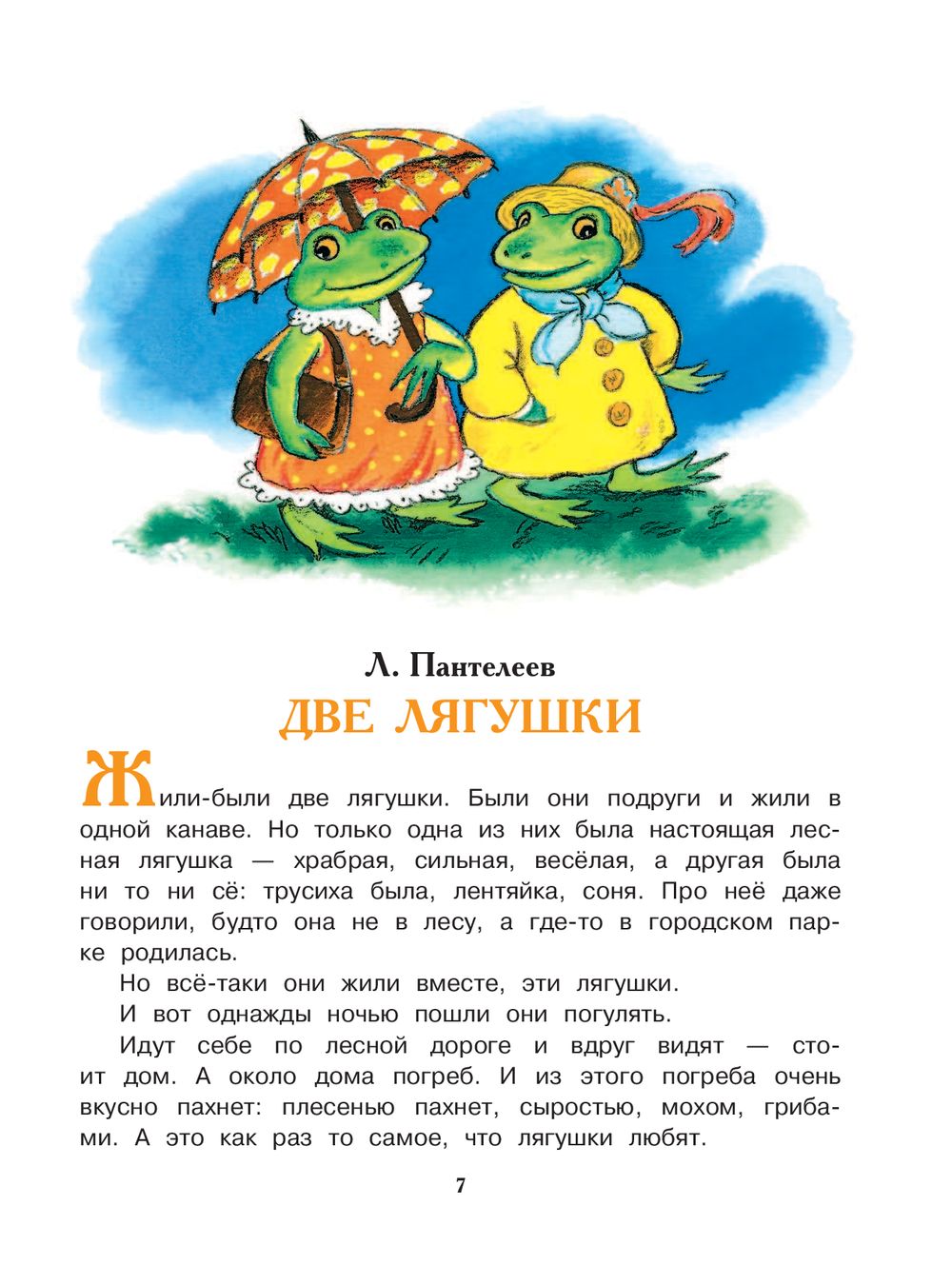 Л. Пантелеев

ДВЕ ЛЯГУШКИ

Жили-были две лягушки. Были они подруги и жили в одной канаве. Но только одна из них была настоящая лесная лягушка — храбрая, сильная, весёлая, а другая была ни то ни сё: трусиха была, лентяйка, соня. Про неё даже говорили, будто она не в лесу, а где-то в городском парке родилась.

Но всё-таки они жили вместе, эти лягушки.

И вот однажды ночью пошли они погулять.

Идут себе по лесной дороге и вдруг видят — стоит дом. А около дома погреб. И из этого погреба очень вкусно пахнет: плесенью пахнет, сыростью, мохом, грибами. А это как раз то самое, что лягушки любят.

7